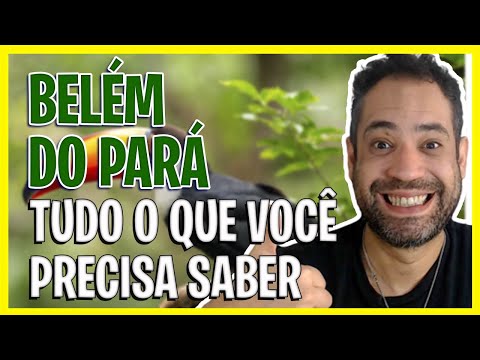 BELÉM
DO PARÁ
TUDO O QUE VOCÊ
PRECISA SABER